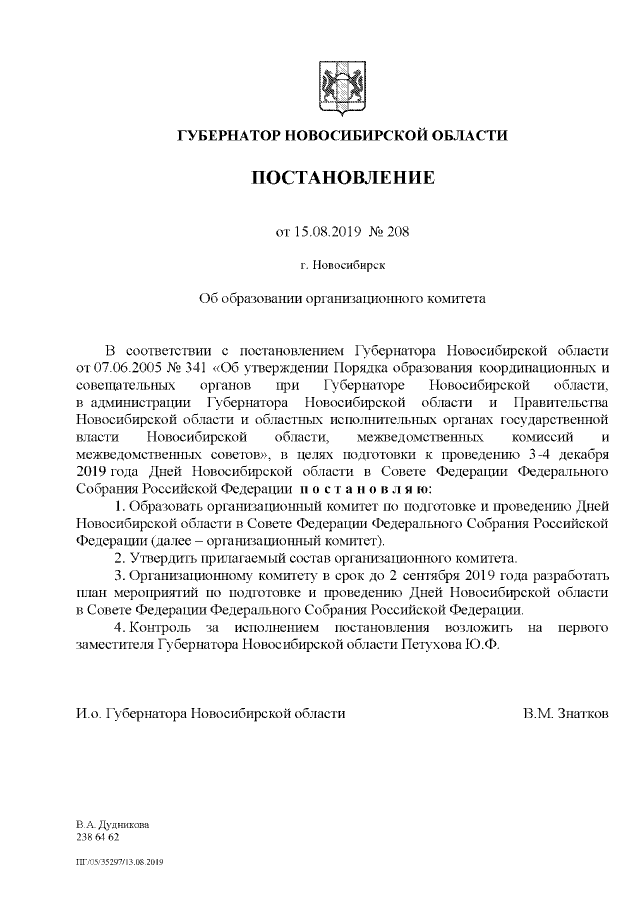 ГУБЕРНАТОР НОВОСИБИРСКОЙ ОБЛАСТИ

ПОСТАНОВЛЕНИЕ

от 15.08.2019 № 208

г. Новосибирск

Об образовании организационного комитета

В соответствии с постановлением Губернатора Новосибирской области от 07.06.2005 № 341 «Об утверждении Порядка образования координационных и совещательных органов при Губернаторе Новосибирской области, в администрации Губернатора Новосибирской области и Правительства Новосибирской области и областных исполнительных органах государственной власти Новосибирской области, межведомственных комиссий и межведомственных советов», в целях подготовки к проведению 3-4 декабря 2019 года Дней Новосибирской области в Совете Федерации Федерального Собрания Российской Федерации п о с т а н о в л я ю:

1. Образовать организационный комитет по подготовке и проведению Дней Новосибирской области в Совете Федерации Федерального Собрания Российской Федерации (далее – организационный комитет).

2. Утвердить прилагаемый состав организационного комитета.

3. Организационному комитету в срок до 2 сентября 2019 года разработать план мероприятий по подготовке и проведению Дней Новосибирской области в Совете Федерации Федерального Собрания Российской Федерации.

4. Контроль за исполнением постановления возложить на первого заместителя Губернатора Новосибирской области Петухова Ю.Ф.

И.о. Губернатора Новосибирской области В.М. Знатков

В.А. Дудникова
238 64 62

ПГ/05/35297/13.08.2019